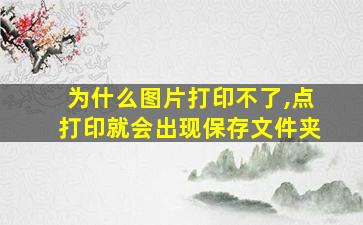 为什么图片打印不了,点打印就会出现保存文件夹